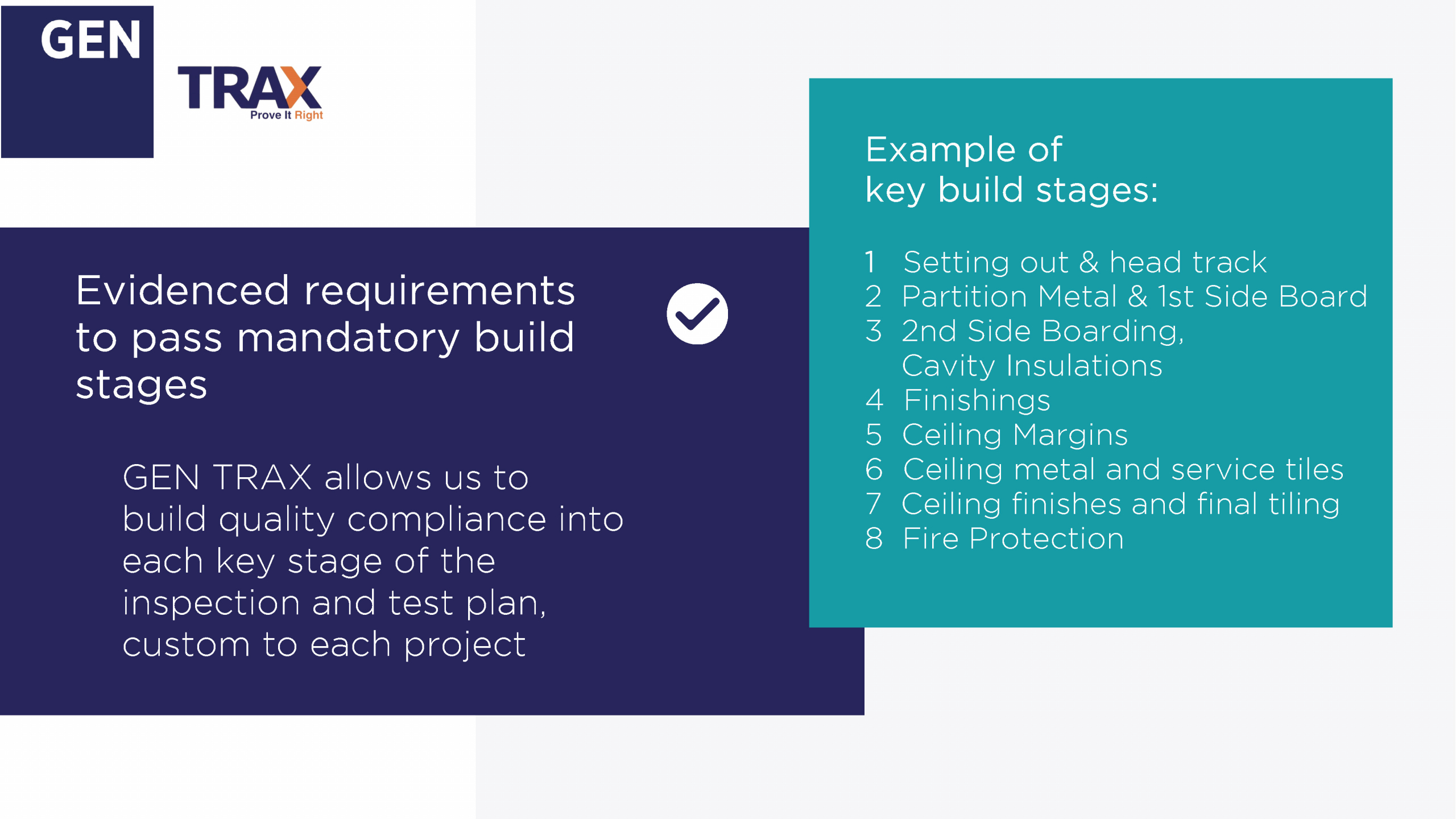 GEN

TRAX
Prove It Right

Evidenced requirements to pass mandatory build stages

GEN TRAX allows us to build quality compliance into each key stage of the inspection and test plan, custom to each project

Example of key build stages:

1 Setting out & head track
2 Partition Metal & 1st Side Board
3 2nd Side Boarding, Cavity Insulations
4 Finishings
5 Ceiling Margins
6 Ceiling metal and service tiles
7 Ceiling finishes and final tiling
8 Fire Protection